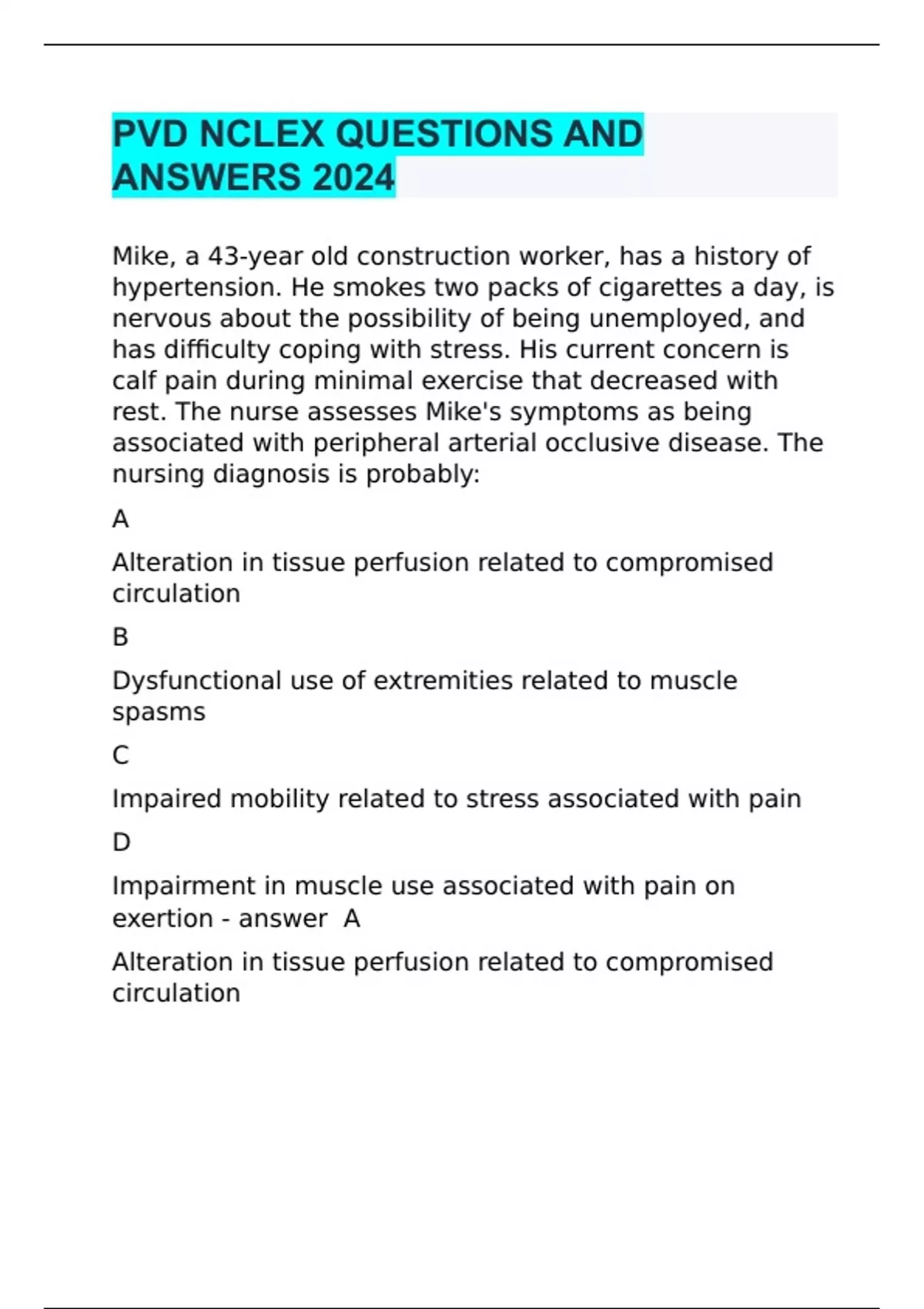 PVD NCLEX QUESTIONS AND ANSWERS 2024

Mike, a 43-year old construction worker, has a history of hypertension. He smokes two packs of cigarettes a day, is nervous about the possibility of being unemployed, and has difficulty coping with stress. His current concern is calf pain during minimal exercise that decreased with rest. The nurse assesses Mike's symptoms as being associated with peripheral arterial occlusive disease. The nursing diagnosis is probably:

A

Alteration in tissue perfusion related to compromised circulation

B

Dysfunctional use of extremities related to muscle spasms

C

Impaired mobility related to stress associated with pain

D

Impairment in muscle use associated with pain on exertion - answer A

Alteration in tissue perfusion related to compromised circulation